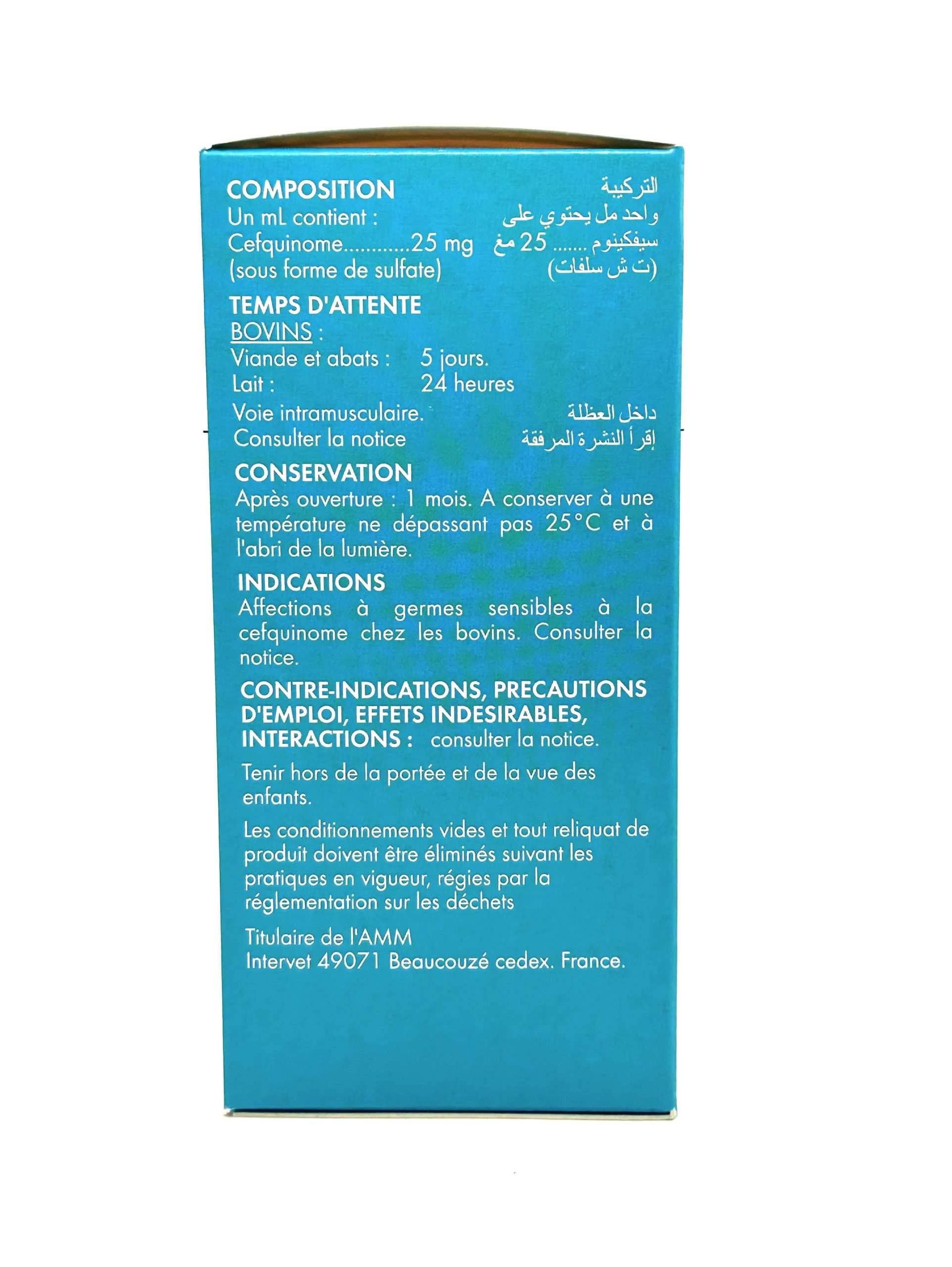 COMPOSITION
Un mL contient :
Cefquinome............25 mg
(sous forme de sulfate)

التركيبة
واحد مل يحتوي على
سيفكينوم ....... 25 مغ
(ت ش سلفات)

TEMPS D'ATTENTE
BOVINS :
Viande et abats : 5 jours.
Lait : 24 heures

Voie intramusculaire.
Consulter la notice

داخل العظلة
إقرأ النشرة المرفقة

CONSERVATION
Après ouverture : 1 mois. A conserver à une température ne dépassant pas 25°C et à l'abri de la lumière.

INDICATIONS
Affections à germes sensibles à la cefquinome chez les bovins. Consulter la notice.

CONTRE-INDICATIONS, PRECAUTIONS D'EMPLOI, EFFETS INDESIRABLES, INTERACTIONS : consulter la notice.

Tenir hors de la portée et de la vue des enfants.

Les conditionnements vides et tout reliquat de produit doivent être éliminés suivant les pratiques en vigueur, régies par la réglementation sur les déchets

Titulaire de l'AMM
Intervet 49071 Beaucouzé cedex. France.